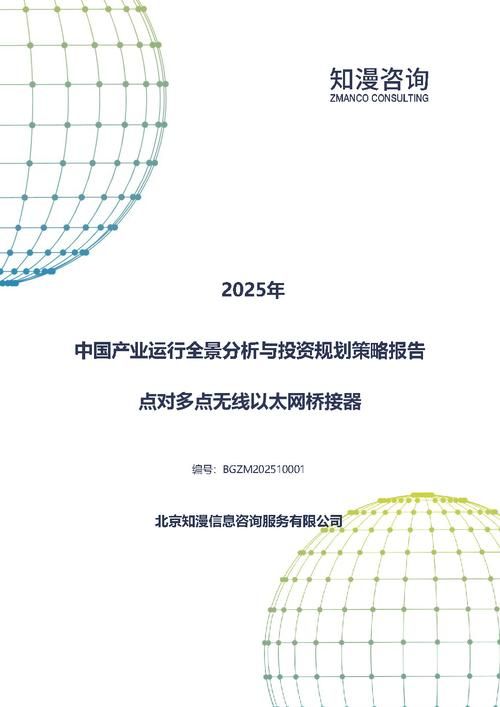 知漫咨询
ZMANCO CONSULTING

2025年

中国产业运行全景分析与投资规划策略报告

点对多点无线以太网桥接器

编号：BGZM202510001

北京知漫信息咨询服务有限公司